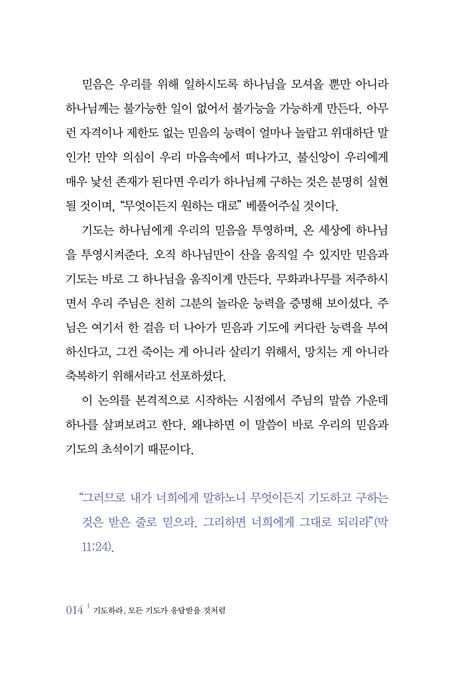 믿음은 우리를 위해 일하시도록 하나님을 모셔올 뿐만 아니라 하나님께는 불가능한 일이 없어서 불가능을 가능하게 만든다. 아무런 자격이나 제한도 없는 믿음의 능력이 얼마나 놀랍고 위대하단 말인가! 만약 의심이 우리 마음속에서 떠나가고, 불신앙이 우리에게 매우 낯선 존재가 된다면 우리가 하나님께 구하는 것은 분명히 실현될 것이며, "무엇이든지 원하는 대로" 베풀어주실 것이다.

기도는 하나님에게 우리의 믿음을 투영하며, 온 세상에 하나님을 투영시켜준다. 오직 하나님만이 산을 움직일 수 있지만 믿음과 기도는 바로 그 하나님을 움직이게 만든다. 무화과나무를 저주하시면서 우리 주님은 친히 그분의 놀라운 능력을 증명해 보이셨다. 주님은 여기서 한 걸음 더 나아가 믿음과 기도에 커다란 능력을 부여하신다고, 그건 죽이는 게 아니라 살리기 위해서, 망치는 게 아니라 축복하기 위해서라고 선포하셨다.

이 논의를 본격적으로 시작하는 시점에서 주님의 말씀 가운데 하나를 살펴보려고 한다. 왜냐하면 이 말씀이 바로 우리의 믿음과 기도의 초석이기 때문이다.

"그러므로 내가 너희에게 말하노니 무엇이든지 기도하고 구하는 것은 받은 줄로 믿으라. 그리하면 너희에게 그대로 되리라"(막 11:24).

014 | 기도하라, 모든 기도가 응답받을 것처럼